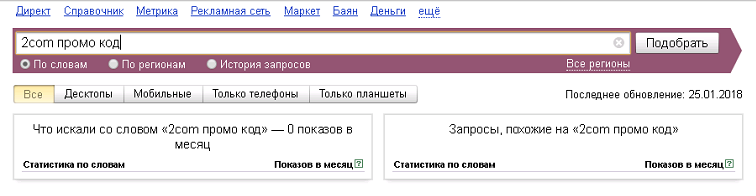 Директ Справочник Метрика Рекламная сеть Маркет Баян Деньги ещё

2com промо код

Подобрать

По словам По регионам История запросов

Все регионы

Все Десктопы Мобильные Только телефоны Только планшеты

Последнее обновление: 25.01.2018

Что искали со словом «2com промо код» — 0 показов в месяц

Статистика по словам Показов в месяц ?

Запросы, похожие на «2com промо код»

Статистика по словам Показов в месяц ?